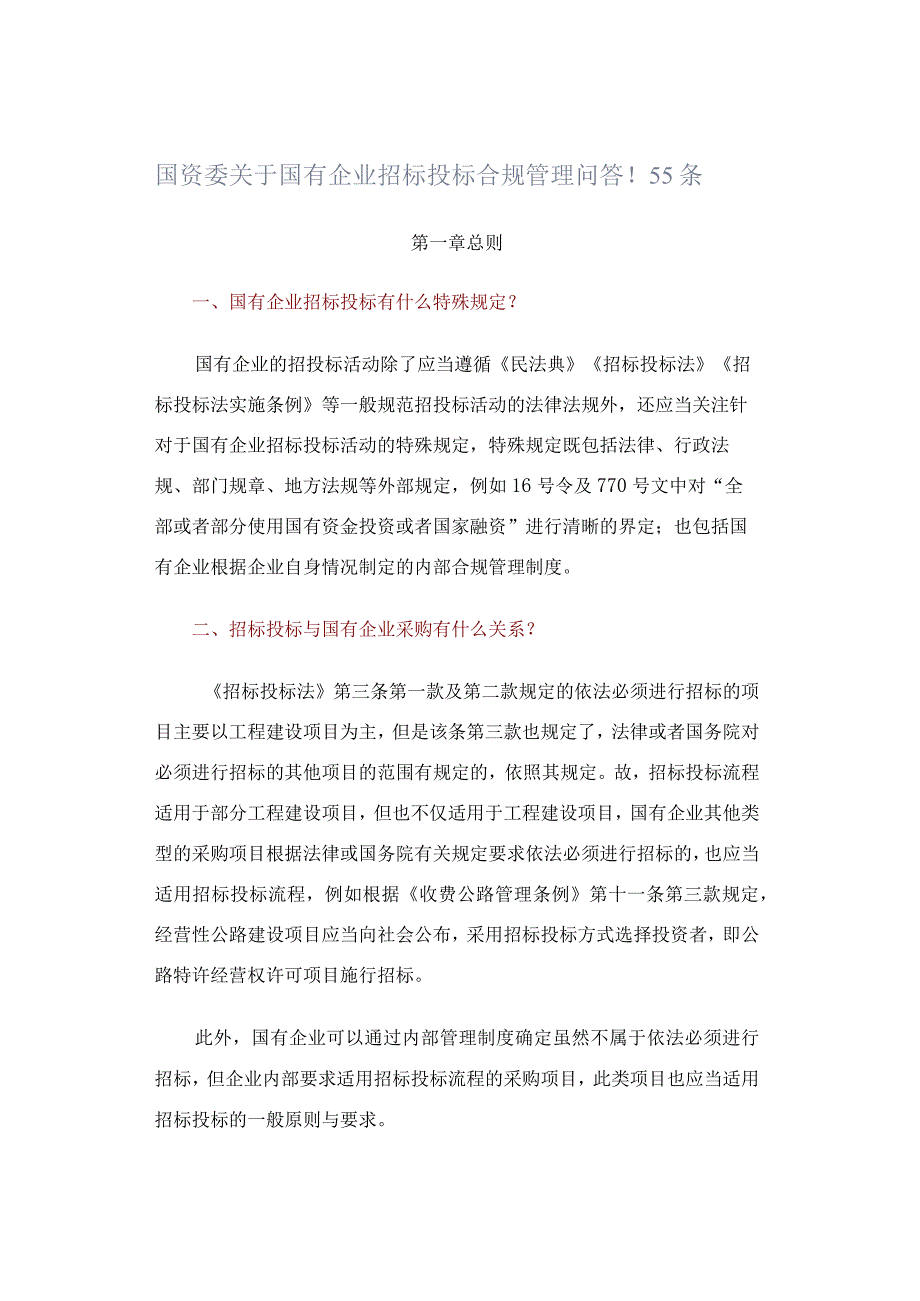 国资委关于国有企业招标投标合规管理问答！55条

第一章总则

一、国有企业招标投标有什么特殊规定？

国有企业的招投标活动除了应当遵循《民法典》《招标投标法》《招标投标法实施条例》等一般规范招投标活动的法律法规外，还应当关注针对于国有企业招标投标活动的特殊规定，特殊规定既包括法律、行政法规、部门规章、地方法规等外部规定，例如16号令及770号文中对“全部或者部分使用国有资金投资或者国家融资”进行清晰的界定；也包括国有企业根据企业自身情况制定的内部合规管理制度。

二、招标投标与国有企业采购有什么关系？

《招标投标法》第三条第一款及第二款规定的依法必须进行招标的项目主要以工程建设项目为主，但是该条第三款也规定了，法律或者国务院对必须进行招标的其他项目的范围有规定的，依照其规定。故，招标投标流程适用于部分工程建设项目，但也不仅适用于工程建设项目，国有企业其他类型的采购项目根据法律或国务院有关规定要求依法必须进行招标的，也应当适用招标投标流程，例如根据《收费公路管理条例》第十一条第三款规定，经营性公路建设项目应当向社会公布，采用招标投标方式选择投资者，即公路特许经营权许可项目施行招标。

此外，国有企业可以通过内部管理制度确定虽然不属于依法必须进行招标，但企业内部要求适用招标投标流程的采购项目，此类项目也应当适用招标投标的一般原则与要求。